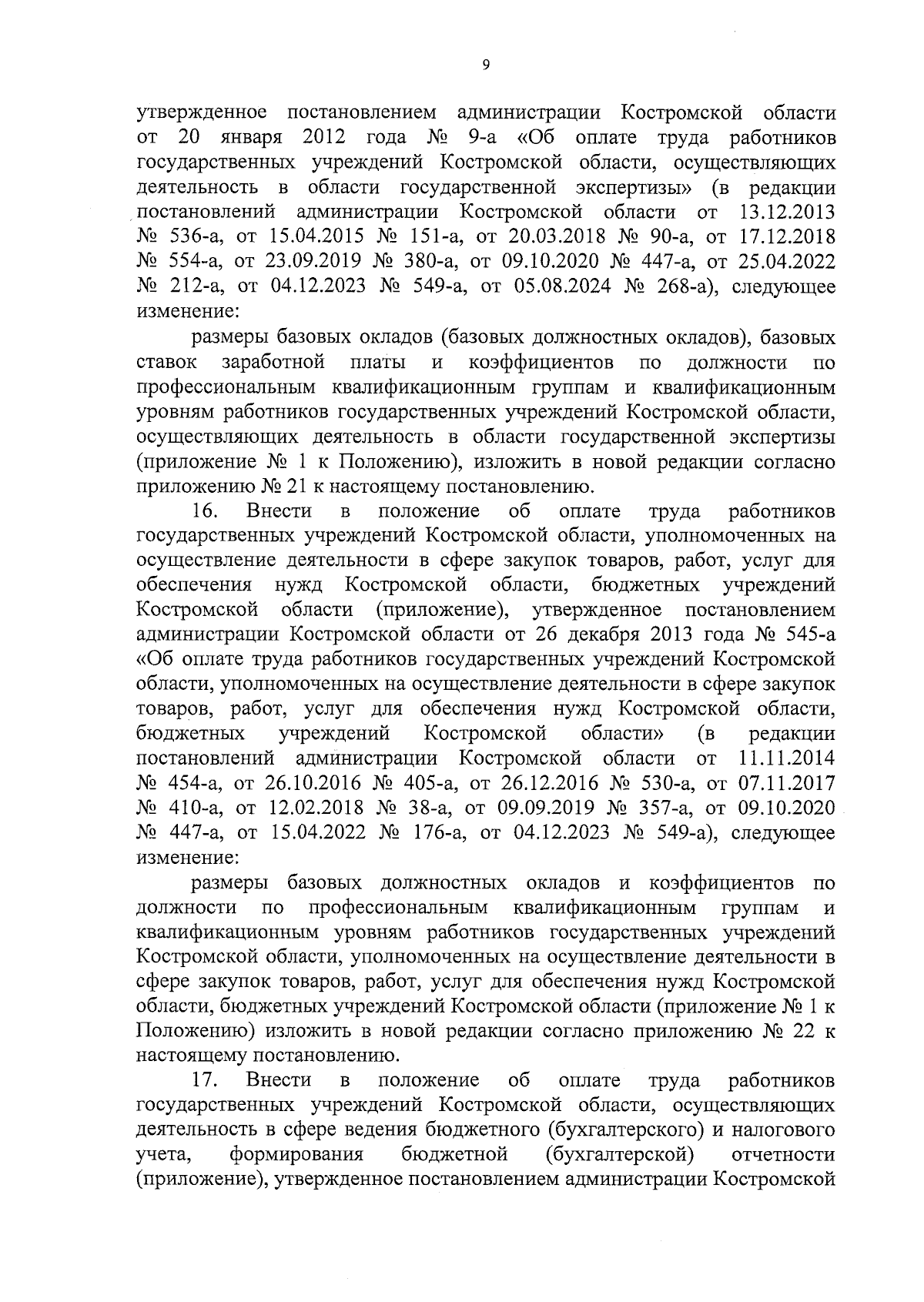 9

утвержденное постановлением администрации Костромской области от 20 января 2012 года № 9-а «Об оплате труда работников государственных учреждений Костромской области, осуществляющих деятельность в области государственной экспертизы» (в редакции постановлений администрации Костромской области от 13.12.2013 № 536-а, от 15.04.2015 № 151-а, от 20.03.2018 № 90-а, от 17.12.2018 № 554-а, от 23.09.2019 № 380-а, от 09.10.2020 № 447-а, от 25.04.2022 № 212-а, от 04.12.2023 № 549-а, от 05.08.2024 № 268-а), следующее изменение:

размеры базовых окладов (базовых должностных окладов), базовых ставок заработной платы и коэффициентов по должности по профессиональным квалификационным группам и квалификационным уровням работников государственных учреждений Костромской области, осуществляющих деятельность в области государственной экспертизы (приложение № 1 к Положению), изложить в новой редакции согласно приложению № 21 к настоящему постановлению.

16. Внести в положение об оплате труда работников государственных учреждений Костромской области, уполномоченных на осуществление деятельности в сфере закупок товаров, работ, услуг для обеспечения нужд Костромской области, бюджетных учреждений Костромской области (приложение), утвержденное постановлением администрации Костромской области от 26 декабря 2013 года № 545-а «Об оплате труда работников государственных учреждений Костромской области, уполномоченных на осуществление деятельности в сфере закупок товаров, работ, услуг для обеспечения нужд Костромской области, бюджетных учреждений Костромской области» (в редакции постановлений администрации Костромской области от 11.11.2014 № 454-а, от 26.10.2016 № 405-а, от 26.12.2016 № 530-а, от 07.11.2017 № 410-а, от 12.02.2018 № 38-а, от 09.09.2019 № 357-а, от 09.10.2020 № 447-а, от 15.04.2022 № 176-а, от 04.12.2023 № 549-а), следующее изменение:

размеры базовых должностных окладов и коэффициентов по должности по профессиональным квалификационным группам и квалификационным уровням работников государственных учреждений Костромской области, уполномоченных на осуществление деятельности в сфере закупок товаров, работ, услуг для обеспечения нужд Костромской области, бюджетных учреждений Костромской области (приложение № 1 к Положению) изложить в новой редакции согласно приложению № 22 к настоящему постановлению.

17. Внести в положение об оплате труда работников государственных учреждений Костромской области, осуществляющих деятельность в сфере ведения бюджетного (бухгалтерского) и налогового учета, формирования бюджетной (бухгалтерской) отчетности (приложение), утвержденное постановлением администрации Костромской